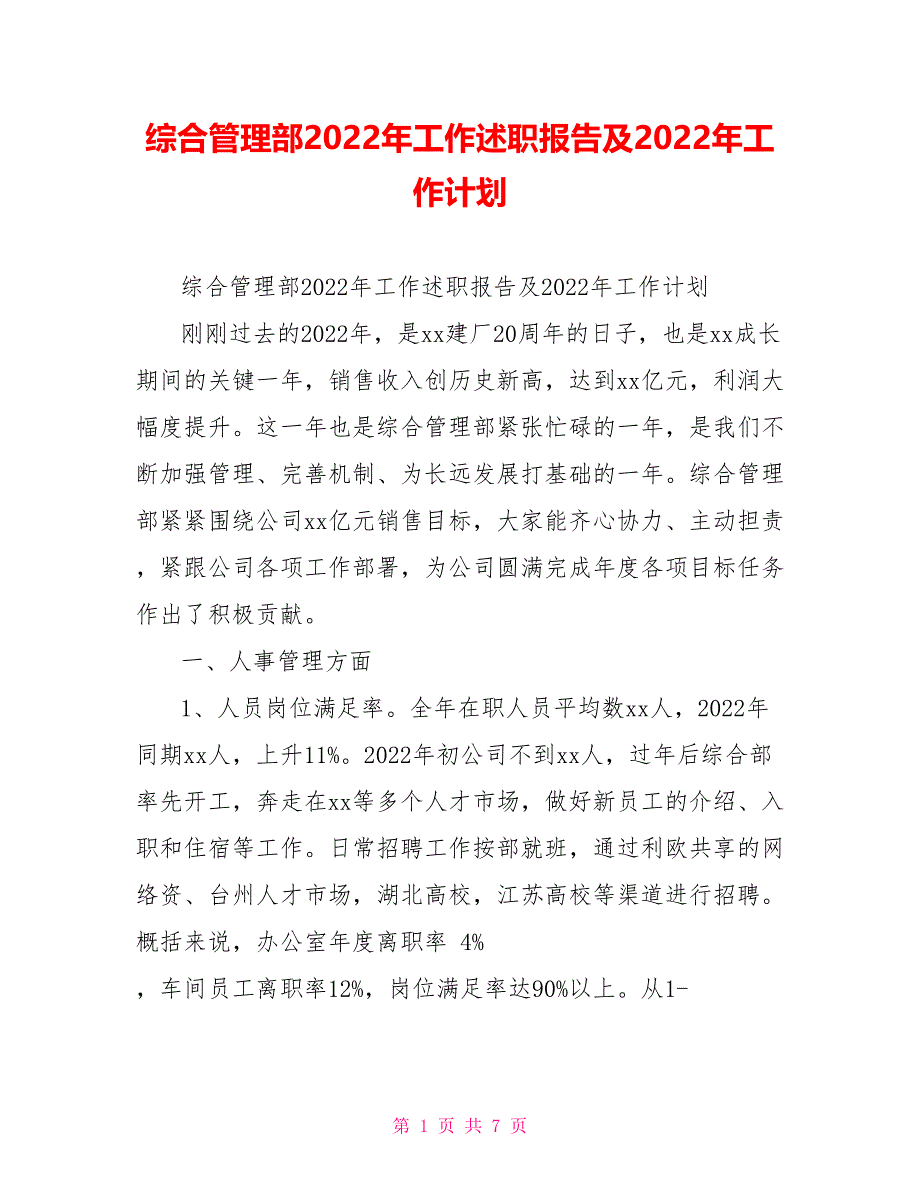 综合管理部2022年工作述职报告及2022年工作计划

综合管理部2022年工作述职报告及2022年工作计划

刚刚过去的2022年，是xx建厂20周年的日子，也是xx成长期间的关键一年，销售收入创历史新高，达到xx亿元，利润大幅度提升。这一年也是综合管理部紧张忙碌的一年，是我们不断加强管理、完善机制、为长远发展打基础的一年。综合管理部紧紧围绕公司xx亿元销售目标，大家能齐心协力、主动担责，紧跟公司各项工作部署，为公司圆满完成年度各项目标任务作出了积极贡献。

一、人事管理方面

1、人员岗位满足率。全年在职人员平均数xx人，2022年同期xx人，上升11%。2022年初公司不到xx人，过年后综合部率先开工，奔走在xx等多个人才市场，做好新员工的介绍、入职和住宿等工作。日常招聘工作按部就班，通过利欧共享的网络资、台州人才市场，湖北高校，江苏高校等渠道进行招聘。概括来说，办公室年度离职率 4%

，车间员工离职率12%，岗位满足率达90%以上。从1-

第 1 页 共 7 页